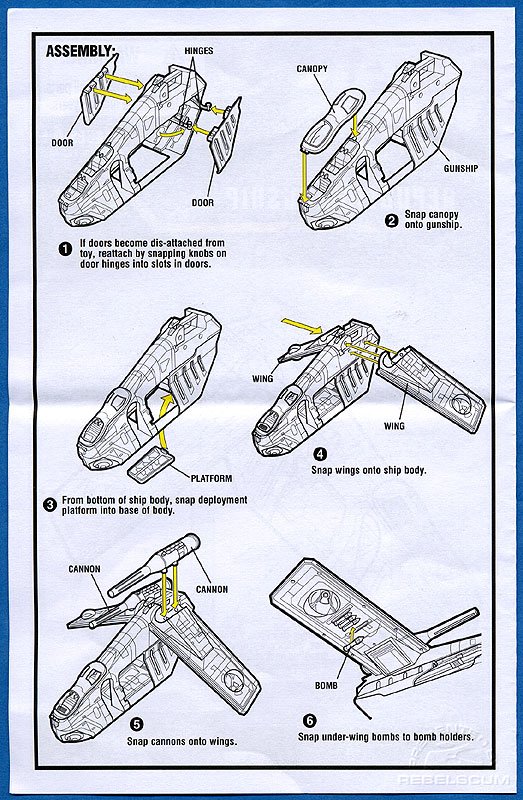 ASSEMBLY:

HINGES

DOOR

DOOR

1 If doors become dis-attached from toy, reattach by snapping knobs on door hinges into slots in doors.

CANOPY

GUNSHIP

2 Snap canopy onto gunship.

PLATFORM

3 From bottom of ship body, snap deployment platform into base of body.

WING

WING

4 Snap wings onto ship body.

CANNON

CANNON

5 Snap cannons onto wings.

BOMB

6 Snap under-wing bombs to bomb holders.

REBELSCUM